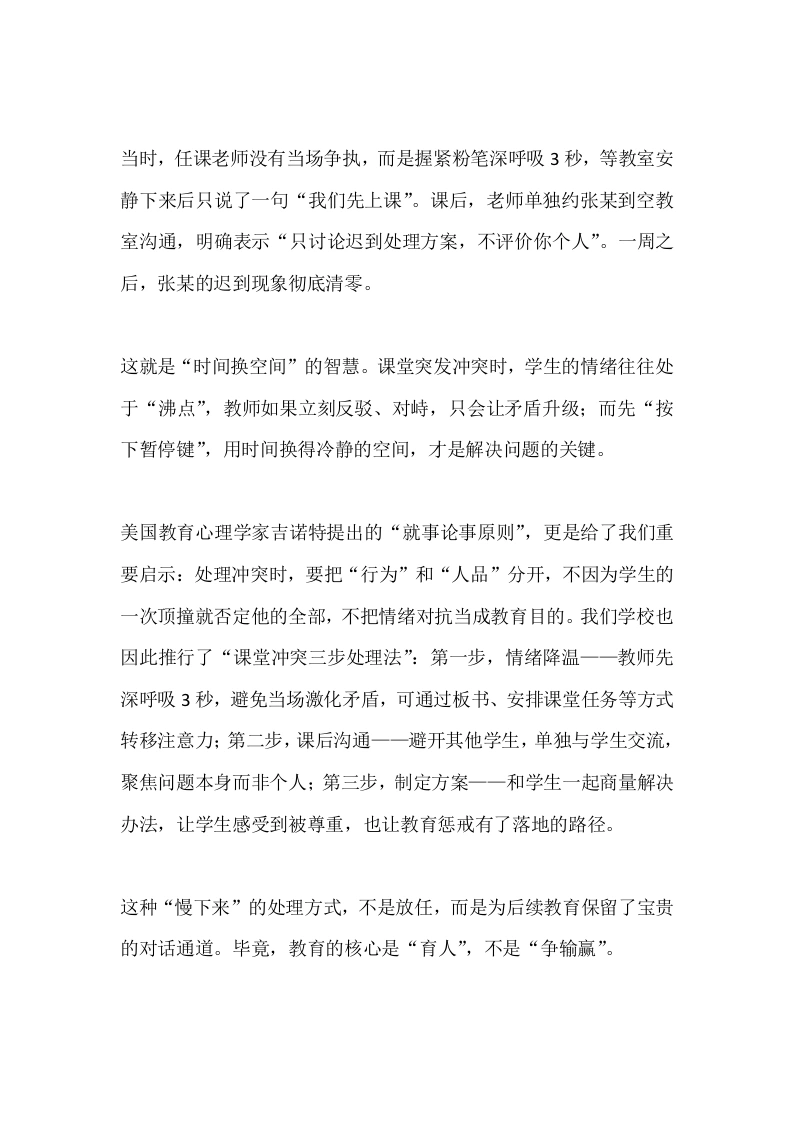 当时，任课老师没有当场争执，而是握紧粉笔深呼吸 3 秒，等教室安静下来后只说了一句“我们先上课”。课后，老师单独约张某到空教室沟通，明确表示“只讨论迟到处理方案，不评价你个人”。一周之后，张某的迟到现象彻底清零。

这就是“时间换空间”的智慧。课堂突发冲突时，学生的情绪往往处于“沸点”，教师如果立刻反驳、对峙，只会让矛盾升级；而先“按下暂停键”，用时间换得冷静的空间，才是解决问题的关键。

美国教育心理学家吉诺特提出的“就事论事原则”，更是给了我们重要启示：处理冲突时，要把“行为”和“人品”分开，不因为学生的一次顶撞就否定他的全部，不把情绪对抗当成教育目的。我们学校也因此推行了“课堂冲突三步处理法”：第一步，情绪降温——教师先深呼吸 3 秒，避免当场激化矛盾，可通过板书、安排课堂任务等方式转移注意力；第二步，课后沟通——避开其他学生，单独与学生交流，聚焦问题本身而非个人；第三步，制定方案——和学生一起商量解决办法，让学生感受到被尊重，也让教育惩戒有了落地的路径。

这种“慢下来”的处理方式，不是放任，而是为后续教育保留了宝贵的对话通道。毕竟，教育的核心是“育人”，不是“争输赢”。